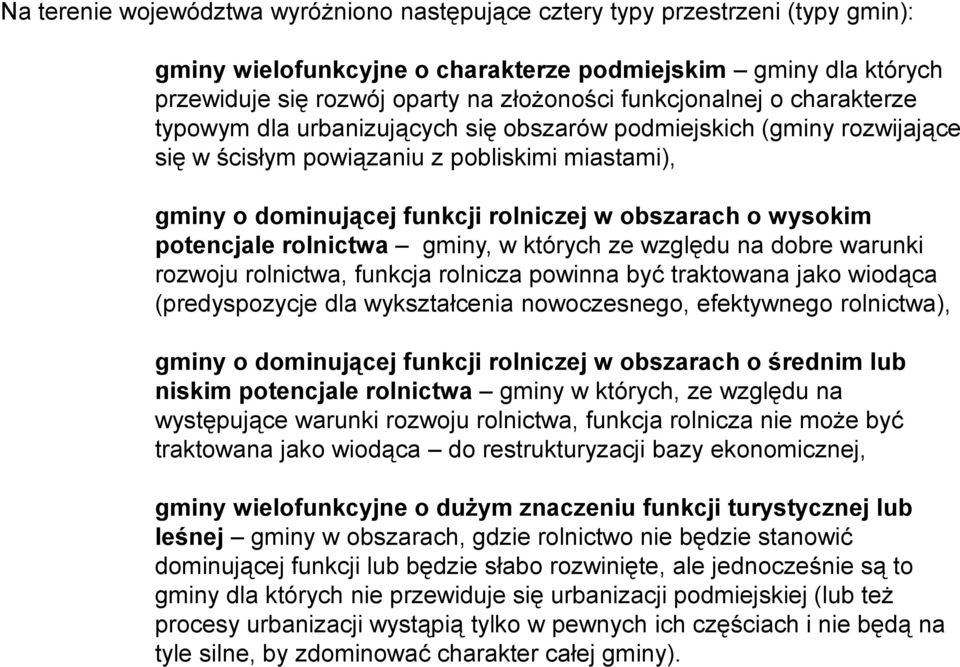 Na terenie województwa wyróżniono następujące cztery typy przestrzeni (typy gmin):

gminy wielofunkcyjne o charakterze podmiejskim – gminy dla których przewiduje się rozwój oparty na złożoności funkcjonalnej o charakterze typowym dla urbanizujących się obszarów podmiejskich (gminy rozwijające się w ścisłym powiązaniu z pobliskimi miastami),

gminy o dominującej funkcji rolniczej w obszarach o wysokim potencjale rolnictwa – gminy, w których ze względu na dobre warunki rozwoju rolnictwa, funkcja rolnicza powinna być traktowana jako wiodąca (predyspozycje dla wykształcenia nowoczesnego, efektywnego rolnictwa),

gminy o dominującej funkcji rolniczej w obszarach o średnim lub niskim potencjale rolnictwa – gminy w których, ze względu na występujące warunki rozwoju rolnictwa, funkcja rolnicza nie może być traktowana jako wiodąca – do restrukturyzacji bazy ekonomicznej,

gminy wielofunkcyjne o dużym znaczeniu funkcji turystycznej lub leśnej – gminy w obszarach, gdzie rolnictwo nie będzie stanowić dominującej funkcji lub będzie słabo rozwinięte, ale jednocześnie są to gminy dla których nie przewiduje się urbanizacji podmiejskiej (lub też procesy urbanizacji wystąpią tylko w pewnych ich częściach i nie będą na tyle silne, by zdominować charakter całej gminy).